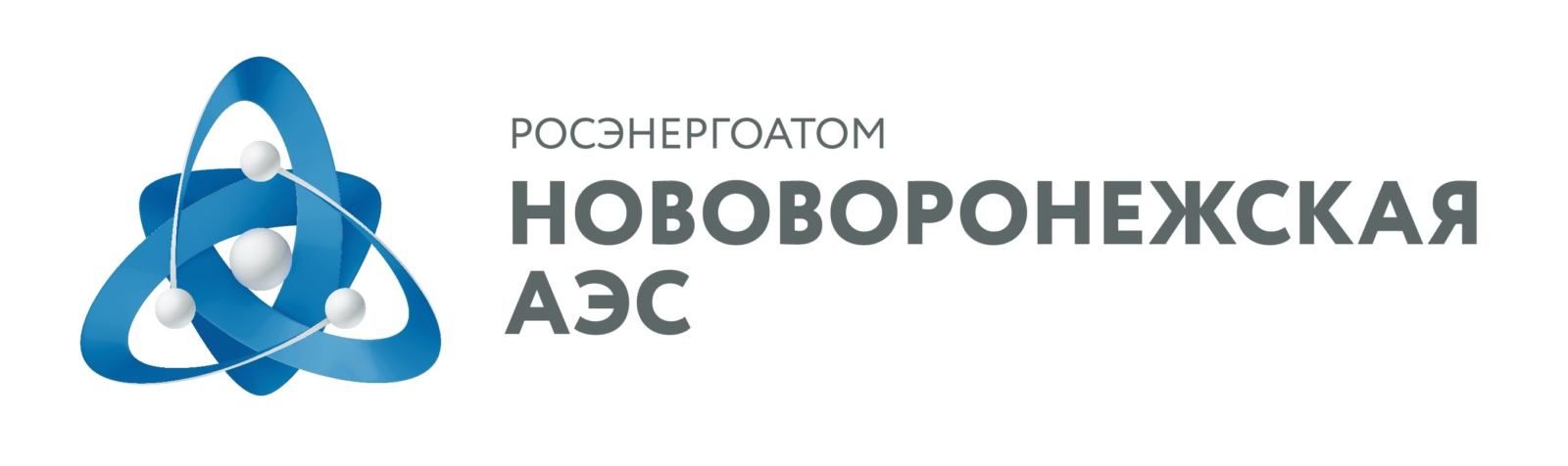 РОСЭНЕРГОАТОМ
НОВОВОРОНЕЖСКАЯ АЭС